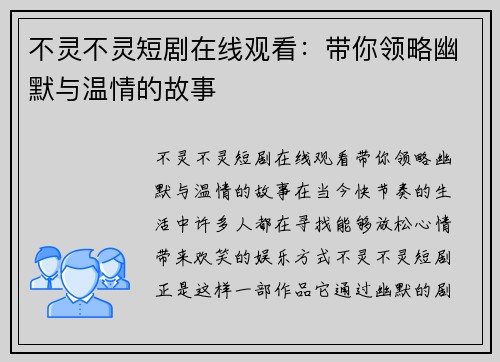 不灵不灵短剧在线观看：带你领略幽默与温情的故事

不灵不灵短剧在线观看带你领略幽默与温情的故事在当今快节奏的生活中许多人都在寻找能够放松心情带来欢笑的娱乐方式不灵不灵短剧正是这样一部作品它通过幽默的剧